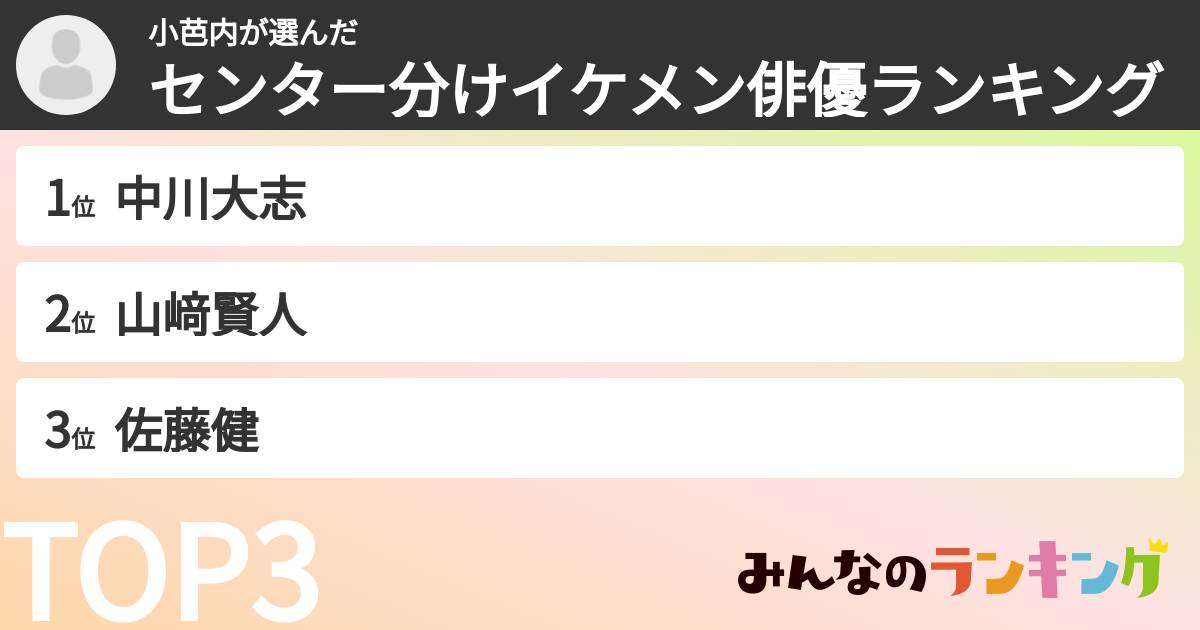 小芭内が選んだ
センター分けイケメン俳優ランキング

1位 中川大志

2位 山﨑賢人

3位 佐藤健

TOP3

みんなのランキング